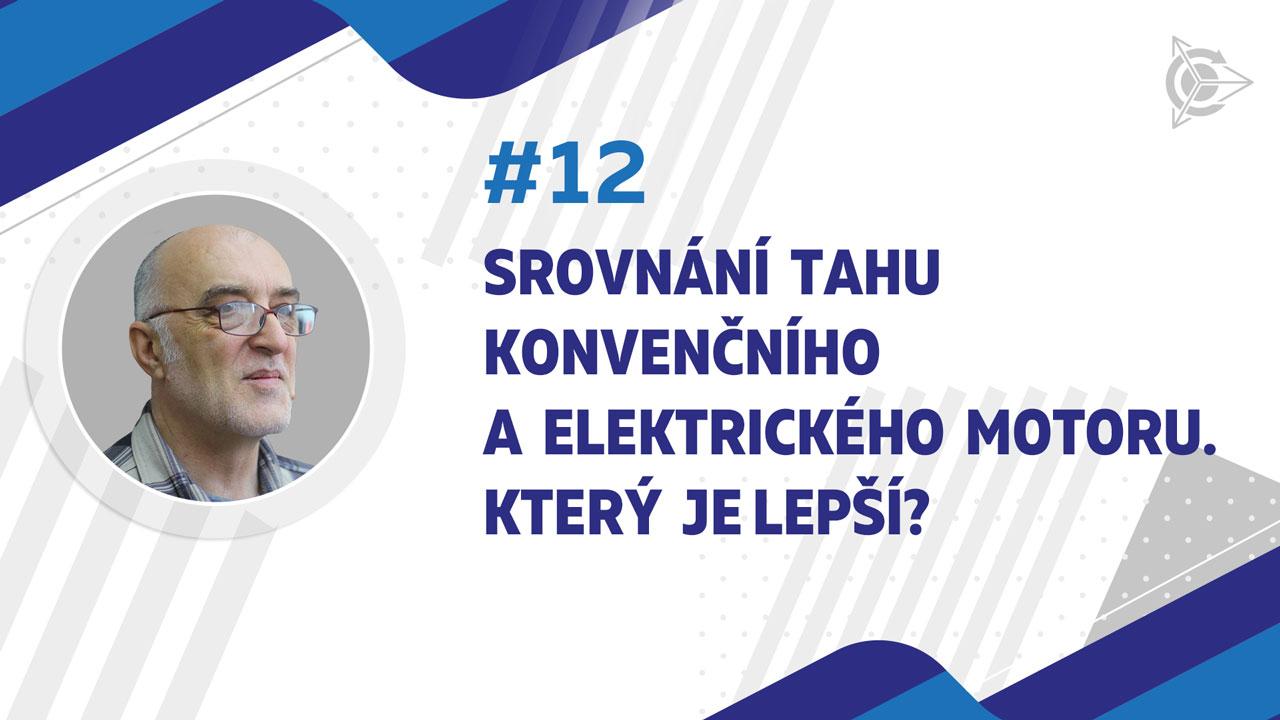 #12

SROVNÁNÍ TAHU KONVENČNÍHO A ELEKTRICKÉHO MOTORU. KTERÝ JE LEPŠÍ?